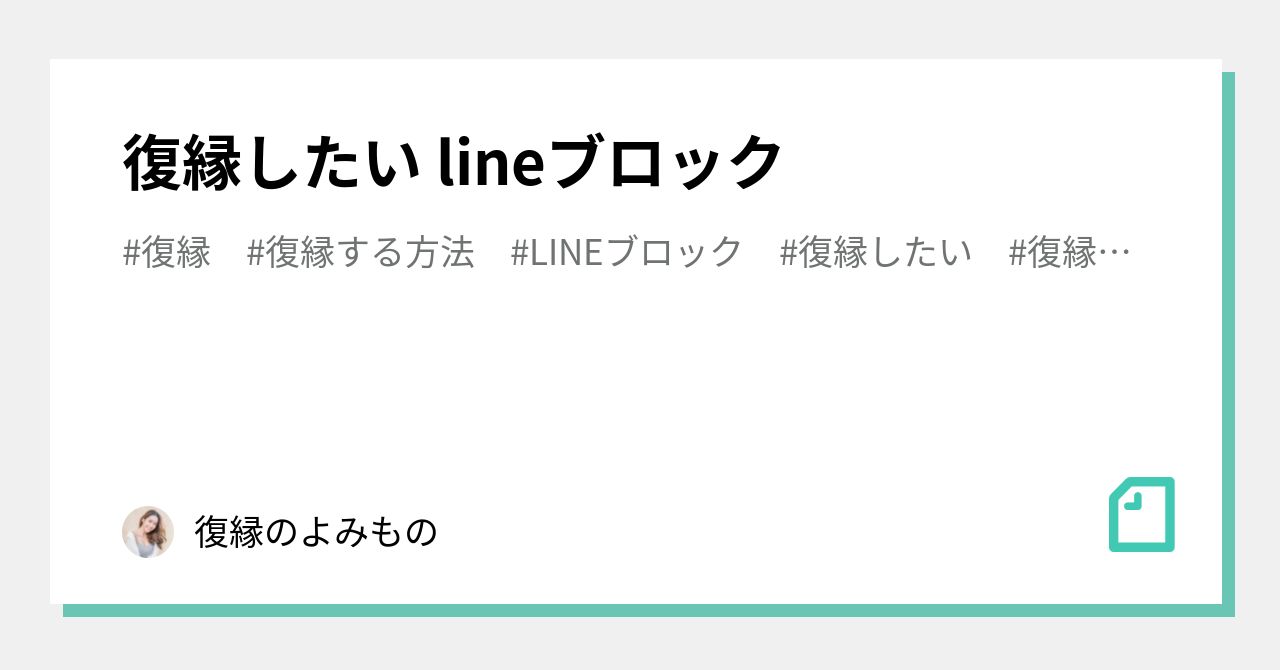 復縁したい lineブロック

#復縁　#復縁する方法　#LINEブロック　#復縁したい　#復縁…

復縁のよみもの